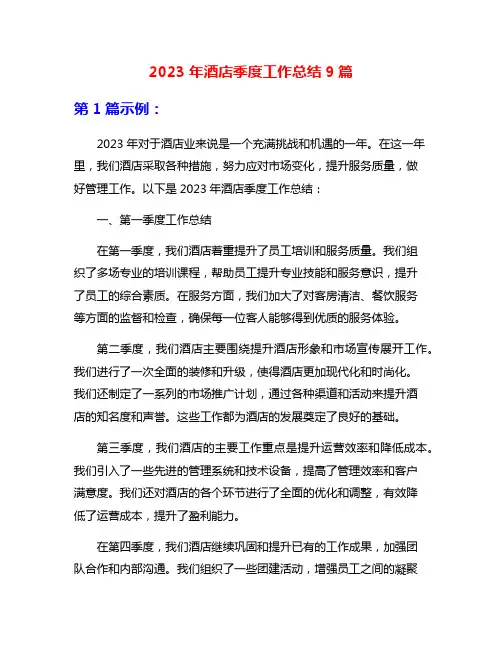 2023 年酒店季度工作总结 9 篇

第 1 篇示例：

2023 年对于酒店业来说是一个充满挑战和机遇的一年。在这一年里，我们酒店采取各种措施，努力应对市场变化，提升服务质量，做好管理工作。以下是 2023 年酒店季度工作总结：

一、第一季度工作总结

在第一季度，我们酒店着重提升了员工培训和服务质量。我们组织了多场专业的培训课程，帮助员工提升专业技能和服务意识，提升了员工的综合素质。在服务方面，我们加大了对客房清洁、餐饮服务等方面的监督和检查，确保每一位客人能够得到优质的服务体验。

第二季度，我们酒店主要围绕提升酒店形象和市场宣传展开工作。我们进行了一次全面的装修和升级，使得酒店更加现代化和时尚化。我们还制定了一系列的市场推广计划，通过各种渠道和活动来提升酒店的知名度和声誉。这些工作都为酒店的发展奠定了良好的基础。

第三季度，我们酒店的主要工作重点是提升运营效率和降低成本。我们引入了一些先进的管理系统和技术设备，提高了管理效率和客户满意度。我们还对酒店的各个环节进行了全面的优化和调整，有效降低了运营成本，提升了盈利能力。

在第四季度，我们酒店继续巩固和提升已有的工作成果，加强团队合作和内部沟通。我们组织了一些团建活动，增强员工之间的凝聚